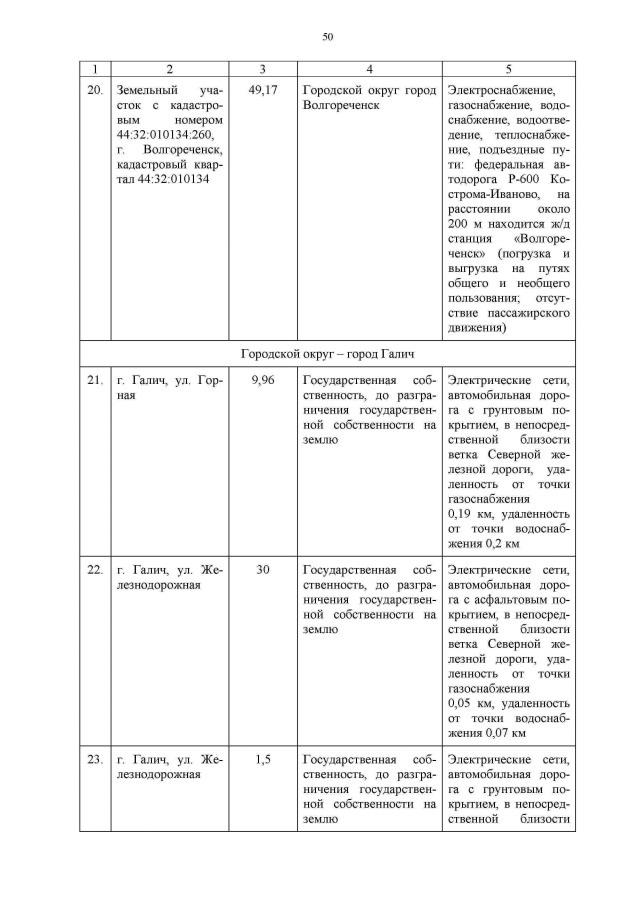 50

| 1 | 2 | 3 | 4 | 5 |
|---|---|---|---|---|
| 20. | Земельный участок с кадастровым номером 44:32:010134:260, г. Волгореченск, кадастровый квартал 44:32:010134 | 49,17 | Городской округ город Волгореченск | Электроснабжение, газоснабжение, водоснабжение, водоотведение, теплоснабжение, подъездные пути: федеральная автодорога Р-600 Кострома-Иваново, на расстоянии около 200 м находится ж/д станция «Волгореченск» (погрузка и выгрузка на путях общего и необщего пользования; отсутствие пассажирского движения) |
| Городской округ – город Галич | | | | |
| 21. | г. Галич, ул. Горная | 9,96 | Государственная собственность, до разграничения государственной собственности на землю | Электрические сети, автомобильная дорога с грунтовым покрытием, в непосредственной близости ветка Северной железной дороги, удаленность от точки газоснабжения 0,19 км, удаленность от точки водоснабжения 0,2 км |
| 22. | г. Галич, ул. Железнодорожная | 30 | Государственная собственность, до разграничения государственной собственности на землю | Электрические сети, автомобильная дорога с асфальтовым покрытием, в непосредственной близости ветка Северной железной дороги, удаленность от точки газоснабжения 0,05 км, удаленность от точки водоснабжения 0,07 км |
| 23. | г. Галич, ул. Железнодорожная | 1,5 | Государственная собственность, до разграничения государственной собственности на землю | Электрические сети, автомобильная дорога с грунтовым покрытием, в непосредственной близости |